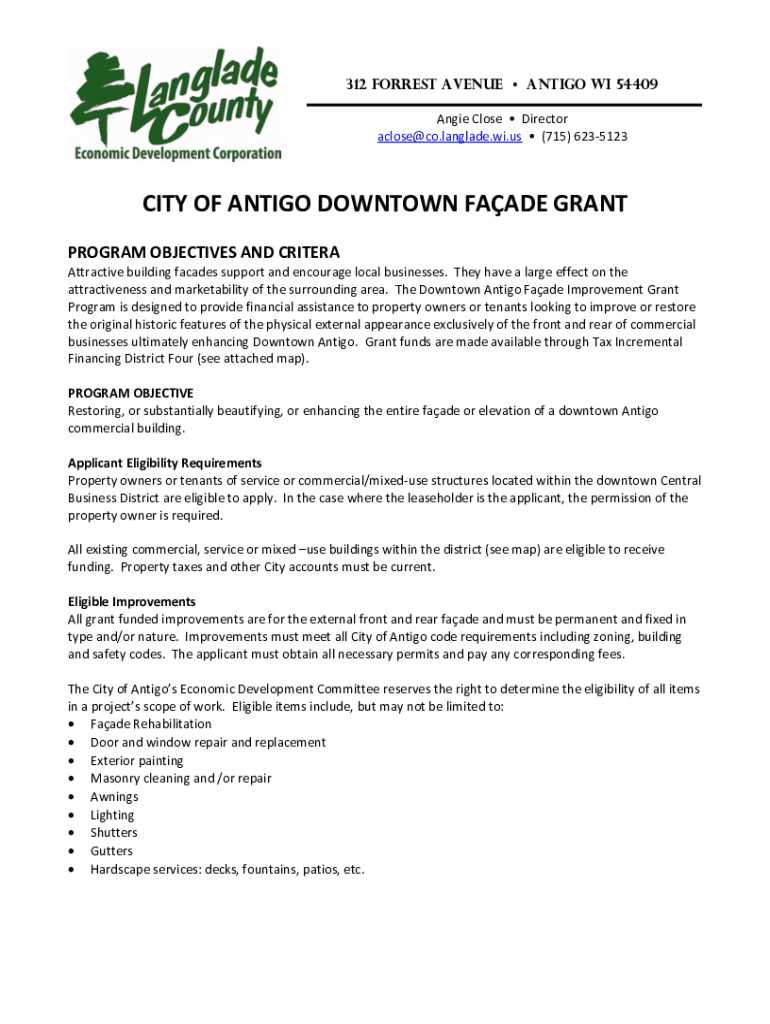 Langlade County
Economic Development Corporation

312 FORREST AVENUE • ANTIGO WI 54409
Angie Close • Director
aclose@co.langlade.wi.us • (715) 623-5123

CITY OF ANTIGO DOWNTOWN FAÇADE GRANT

PROGRAM OBJECTIVES AND CRITERA
Attractive building facades support and encourage local businesses. They have a large effect on the attractiveness and marketability of the surrounding area. The Downtown Antigo Façade Improvement Grant Program is designed to provide financial assistance to property owners or tenants looking to improve or restore the original historic features of the physical external appearance exclusively of the front and rear of commercial businesses ultimately enhancing Downtown Antigo. Grant funds are made available through Tax Incremental Financing District Four (see attached map).

PROGRAM OBJECTIVE
Restoring, or substantially beautifying, or enhancing the entire façade or elevation of a downtown Antigo commercial building.

Applicant Eligibility Requirements
Property owners or tenants of service or commercial/mixed-use structures located within the downtown Central Business District are eligible to apply. In the case where the leaseholder is the applicant, the permission of the property owner is required.

All existing commercial, service or mixed –use buildings within the district (see map) are eligible to receive funding. Property taxes and other City accounts must be current.

Eligible Improvements
All grant funded improvements are for the external front and rear façade and must be permanent and fixed in type and/or nature. Improvements must meet all City of Antigo code requirements including zoning, building and safety codes. The applicant must obtain all necessary permits and pay any corresponding fees.

The City of Antigo's Economic Development Committee reserves the right to determine the eligibility of all items in a project's scope of work. Eligible items include, but may not be limited to:
• Façade Rehabilitation
• Door and window repair and replacement
• Exterior painting
• Masonry cleaning and /or repair
• Awnings
• Lighting
• Shutters
• Gutters
• Hardscape services: decks, fountains, patios, etc.